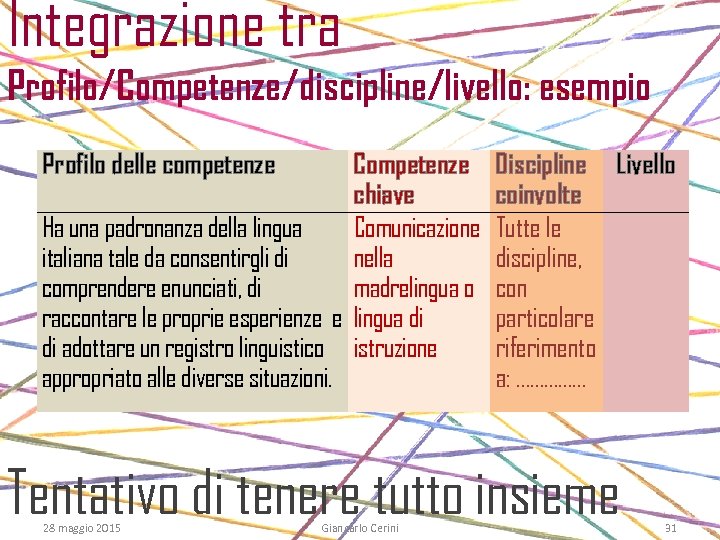 Integrazione tra

Profilo/Competenze/discipline/livello: esempio

| Profilo delle competenze | Competenze chiave | Discipline coinvolte | Livello |
|---|---|---|---|
| Ha una padronanza della lingua italiana tale da consentirgli di comprendere enunciati, di raccontare le proprie esperienze e di adottare un registro linguistico appropriato alle diverse situazioni. | Comunicazione nella madrelingua o lingua di istruzione | Tutte le discipline, con particolare riferimento a: …………… | |

Tentativo di tenere tutto insieme

28 maggio 2015

Giancarlo Cerini

31